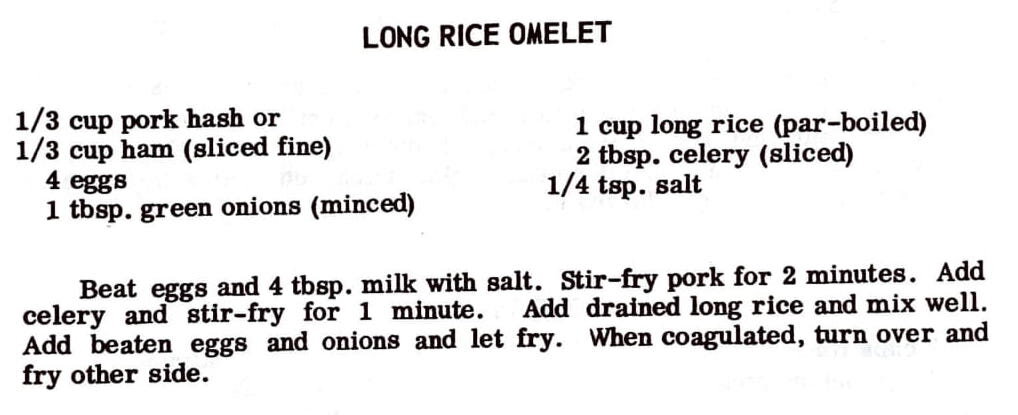 LONG RICE OMELET

1/3 cup pork hash or
1/3 cup ham (sliced fine)
4 eggs
1 tbsp. green onions (minced)

1 cup long rice (par-boiled)
2 tbsp. celery (sliced)
1/4 tsp. salt

Beat eggs and 4 tbsp. milk with salt. Stir-fry pork for 2 minutes. Add celery and stir-fry for 1 minute. Add drained long rice and mix well. Add beaten eggs and onions and let fry. When coagulated, turn over and fry other side.